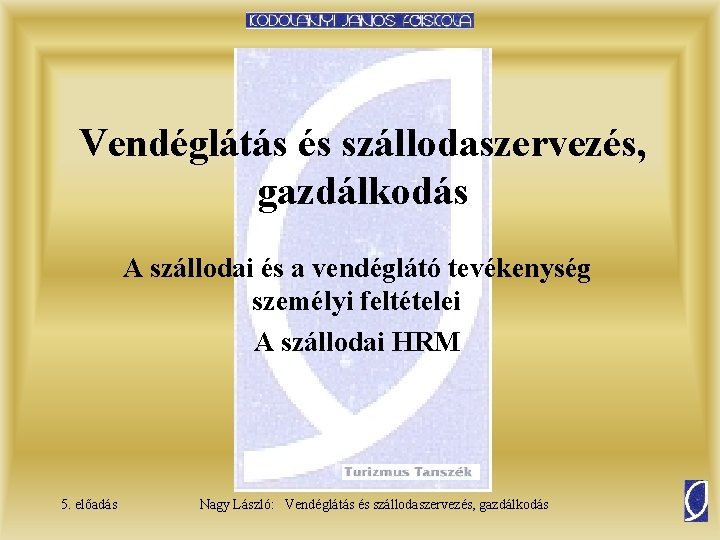 KODOLÁNYI JÁNOS FŐISKOLA

Vendéglátás és szállodaszervezés, gazdálkodás

A szállodai és a vendéglátó tevékenység személyi feltételei

A szállodai HRM

Turizmus Tanszék

5. előadás

Nagy László: Vendéglátás és szállodaszervezés, gazdálkodás